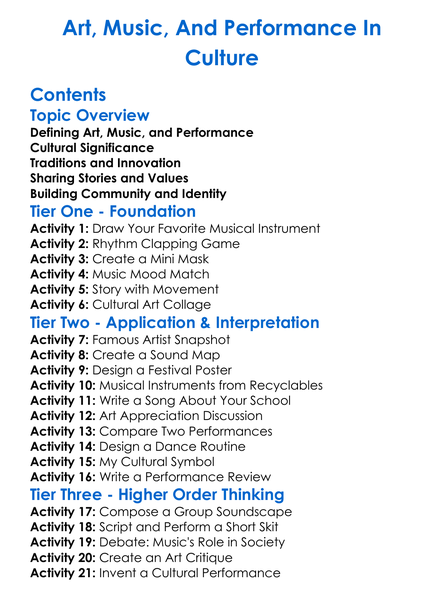 Art, Music, And Performance In Culture

Contents

Topic Overview
Defining Art, Music, and Performance
Cultural Significance
Traditions and Innovation
Sharing Stories and Values
Building Community and Identity

Tier One - Foundation
Activity 1: Draw Your Favorite Musical Instrument
Activity 2: Rhythm Clapping Game
Activity 3: Create a Mini Mask
Activity 4: Music Mood Match
Activity 5: Story with Movement
Activity 6: Cultural Art Collage

Tier Two - Application & Interpretation
Activity 7: Famous Artist Snapshot
Activity 8: Create a Sound Map
Activity 9: Design a Festival Poster
Activity 10: Musical Instruments from Recyclables
Activity 11: Write a Song About Your School
Activity 12: Art Appreciation Discussion
Activity 13: Compare Two Performances
Activity 14: Design a Dance Routine
Activity 15: My Cultural Symbol
Activity 16: Write a Performance Review

Tier Three - Higher Order Thinking
Activity 17: Compose a Group Soundscape
Activity 18: Script and Perform a Short Skit
Activity 19: Debate: Music's Role in Society
Activity 20: Create an Art Critique
Activity 21: Invent a Cultural Performance